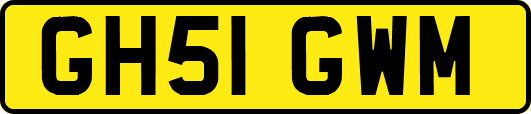 GH51 GWM